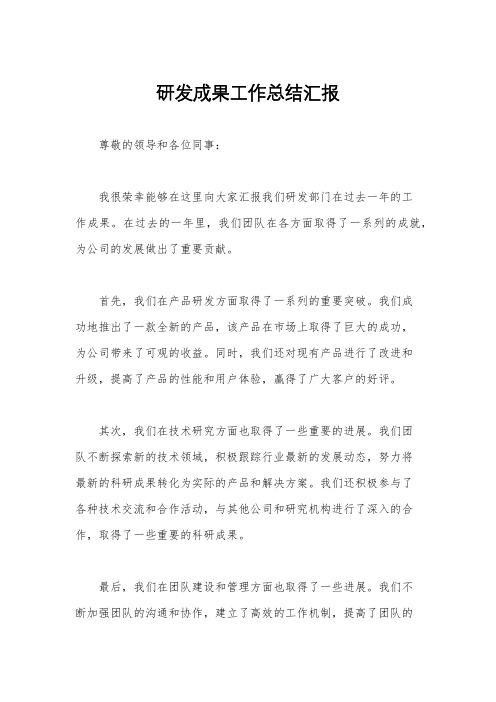 研发成果工作总结汇报

尊敬的领导和各位同事：

我很荣幸能够在这里向大家汇报我们研发部门在过去一年的工作成果。在过去的一年里，我们团队在各方面取得了一系列的成就，为公司的发展做出了重要贡献。

首先，我们在产品研发方面取得了一系列的重要突破。我们成功地推出了一款全新的产品，该产品在市场上取得了巨大的成功，为公司带来了可观的收益。同时，我们还对现有产品进行了改进和升级，提高了产品的性能和用户体验，赢得了广大客户的好评。

其次，我们在技术研究方面也取得了一些重要的进展。我们团队不断探索新的技术领域，积极跟踪行业最新的发展动态，努力将最新的科研成果转化为实际的产品和解决方案。我们还积极参与了各种技术交流和合作活动，与其他公司和研究机构进行了深入的合作，取得了一些重要的科研成果。

最后，我们在团队建设和管理方面也取得了一些进展。我们不断加强团队的沟通和协作，建立了高效的工作机制，提高了团队的